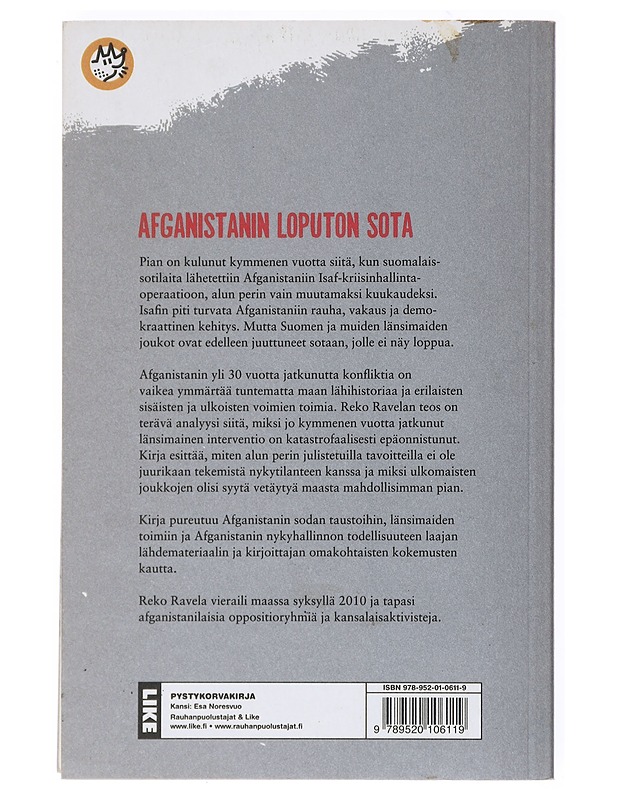 AFGANISTANIN LOPUTON SOTA

Pian on kulunut kymmenen vuotta siitä, kun suomalaissotilaita lähetettiin Afganistaniin Isaf-kriisinhallintaoperaatioon, alun perin vain muutamaksi kuukaudeksi. Isafin piti turvata Afganistaniin rauha, vakaus ja demokraattinen kehitys. Mutta Suomen ja muiden länsimaiden joukot ovat edelleen juuttuneet sotaan, jolle ei näy loppua.

Afganistanin yli 30 vuotta jatkunutta konfliktia on vaikea ymmärtää tuntematta maan lähihistoriaa ja erilaisten sisäisten ja ulkoisten voimien toimia. Reko Ravelan teos on terävä analyysi siitä, miksi jo kymmenen vuotta jatkunut länsimainen interventio on katastrofaalisesti epäonnistunut. Kirja esittää, miten alun perin julistetuilla tavoitteilla ei ole juurikaan tekemistä nykytilanteen kanssa ja miksi ulkomaisten joukkojen olisi syytä vetäytyä maasta mahdollisimman pian.

Kirja pureutuu Afganistanin sodan taustoihin, länsimaiden toimiin ja Afganistanin nykyhallinnon todellisuuteen laajan lähdemateriaalin ja kirjoittajan omakohtaisten kokemusten kautta.

Reko Ravela vieraili maassa syksyllä 2010 ja tapasi afganistanilaisia oppositioryhmiä ja kansalaisaktivisteja.

LIKE

PYSTYKORVAKIRJA
Kansi: Esa Noresvuo
Rauhanpuolustajat & Like
www.like.fi • www.rauhanpuolustajat.fi

ISBN 978-952-01-0611-9

9 789520 106119